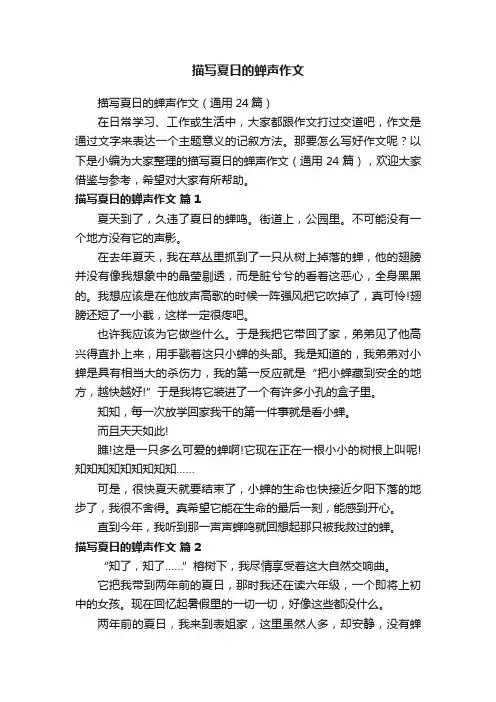 描写夏日的蝉声作文

描写夏日的蝉声作文（通用 24 篇）

在日常学习、工作或生活中，大家都跟作文打过交道吧，作文是通过文字来表达一个主题意义的记叙方法。那要怎么写好作文呢？以下是小编为大家整理的描写夏日的蝉声作文（通用 24 篇），欢迎大家借鉴与参考，希望对大家有所帮助。

描写夏日的蝉声作文 篇 1

夏天到了，久违了夏日的蝉鸣。街道上，公园里。不可能没有一个地方没有它的声影。

在去年夏天，我在草丛里抓到了一只从树上掉落的蝉，他的翅膀并没有像我想象中的晶莹剔透，而是脏兮兮的看着这恶心，全身黑黑的。我想应该是在他放声高歌的时候一阵强风把它吹掉了，真可怜!翅膀还短了一小截，这样一定很疼吧。

也许我应该为它做些什么。于是我把它带回了家，弟弟见了他高兴得直扑上来，用手戳着这只小蝉的头部。我是知道的，我弟弟对小蝉是具有相当大的杀伤力，我的第一反应就是“把小蝉藏到安全的地方，越快越好!”于是我将它装进了一个有许多小孔的盒子里。

知知，每一次放学回家我干的第一件事就是看小蝉。

而且天天如此!

瞧!这是一只多么可爱的蝉啊!它现在正在一根小小的树根上叫呢!知知知知知知知知……

可是，很快夏天就要结束了，小蝉的生命也快接近夕阳下落的地步了，我很不舍得。真希望它能在生命的最后一刻，能感到开心。

直到今年，我听到那一声声蝉鸣就回想起那只被我救过的蝉。

描写夏日的蝉声作文 篇 2

“知了，知了……”榕树下，我尽情享受着这大自然交响曲。

它把我带到两年前的夏日，那时我还在读六年级，一个即将上初中的女孩。现在回忆起暑假里的一切一切，好像这些都没什么。

两年前的夏日，我来到表姐家，这里虽然人多，却安静，没有蝉